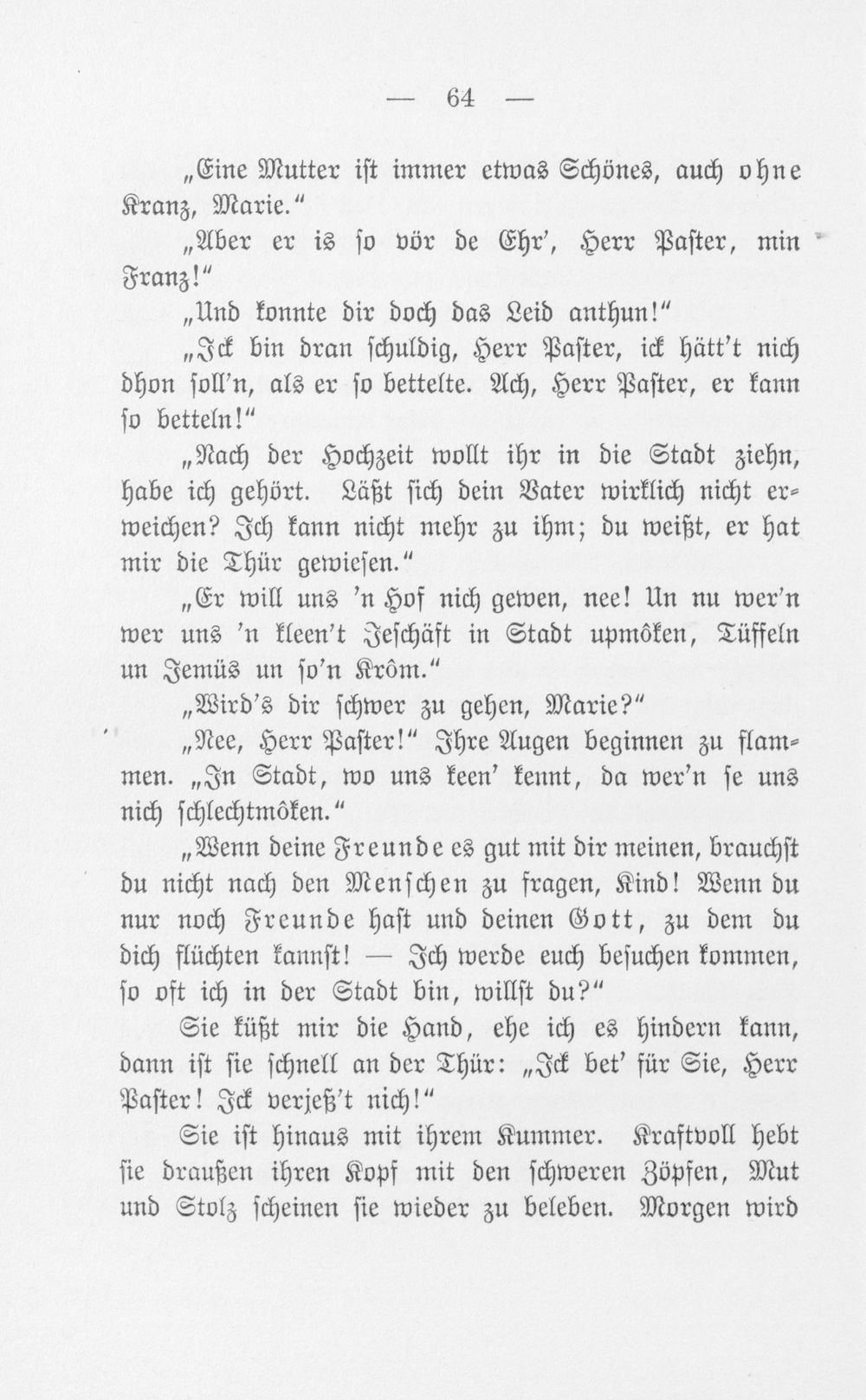 — 64 —

„Eine Mutter ist immer etwas Schönes, auch ohne Kranz, Marie."

„Aber er is so vör de Ehr', Herr Paster, min Franz!"

„Und konnte dir doch das Leid anthun!"

„Ick bin dran schuldig, Herr Paster, ick hätt't nich dhon soll'n, als er so bettelte. Ach, Herr Paster, er kann so betteln!"

„Nach der Hochzeit wollt ihr in die Stadt ziehn, habe ich gehört. Läßt sich dein Vater wirklich nicht erweichen? Ich kann nicht mehr zu ihm; du weißt, er hat mir die Thür gewiesen."

„Er will uns 'n Hof nich gewen, nee! Un nu wer'n wer uns 'n kleen't Jeschäft in Stadt upmôken, Tüffeln un Jemüs un so'n Krôm."

„Wird's dir schwer zu gehen, Marie?"

„Nee, Herr Paster!" Ihre Augen beginnen zu flammen. „In Stadt, wo uns keen' kennt, da wer'n se uns nich schlechtmôken."

„Wenn deine Freunde es gut mit dir meinen, brauchst du nicht nach den Menschen zu fragen, Kind! Wenn du nur noch Freunde hast und deinen Gott, zu dem du dich flüchten kannst! — Ich werde euch besuchen kommen, so oft ich in der Stadt bin, willst du?"

Sie küßt mir die Hand, ehe ich es hindern kann, dann ist sie schnell an der Thür: „Ick bet' für Sie, Herr Paster! Ick verjeß't nich!"

Sie ist hinaus mit ihrem Kummer. Kraftvoll hebt sie draußen ihren Kopf mit den schweren Zöpfen, Mut und Stolz scheinen sie wieder zu beleben. Morgen wird